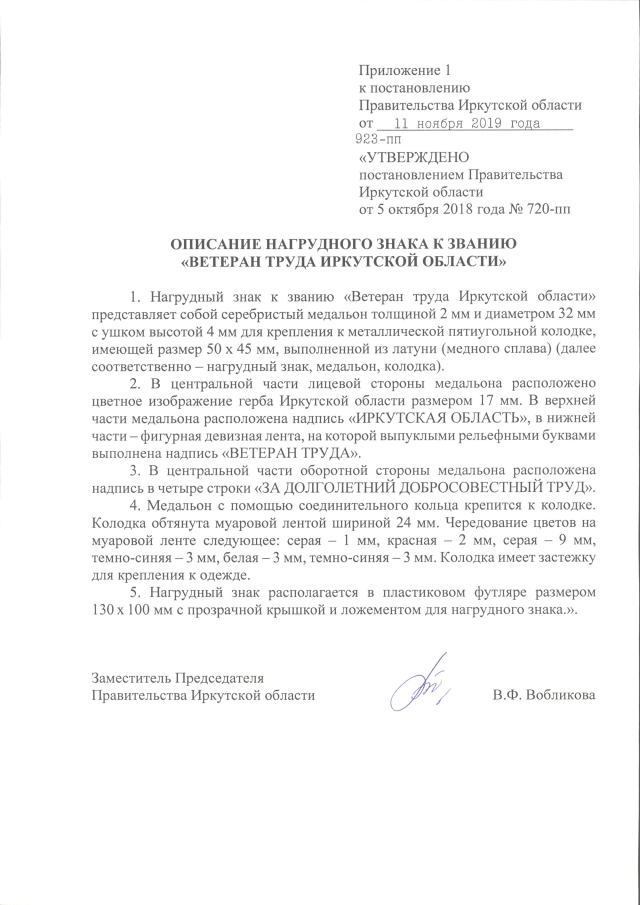 Приложение 1
к постановлению
Правительства Иркутской области
от 11 ноября 2019 года
923-пп
«УТВЕРЖДЕНО
постановлением Правительства
Иркутской области
от 5 октября 2018 года № 720-пп

ОПИСАНИЕ НАГРУДНОГО ЗНАКА К ЗВАНИЮ
«ВЕТЕРАН ТРУДА ИРКУТСКОЙ ОБЛАСТИ»

1. Нагрудный знак к званию «Ветеран труда Иркутской области» представляет собой серебристый медальон толщиной 2 мм и диаметром 32 мм с ушком высотой 4 мм для крепления к металлической пятиугольной колодке, имеющей размер 50 х 45 мм, выполненной из латуни (медного сплава) (далее соответственно – нагрудный знак, медальон, колодка).

2. В центральной части лицевой стороны медальона расположено цветное изображение герба Иркутской области размером 17 мм. В верхней части медальона расположена надпись «ИРКУТСКАЯ ОБЛАСТЬ», в нижней части – фигурная девизная лента, на которой выпуклыми рельефными буквами выполнена надпись «ВЕТЕРАН ТРУДА».

3. В центральной части оборотной стороны медальона расположена надпись в четыре строки «ЗА ДОЛГОЛЕТНИЙ ДОБРОСОВЕСТНЫЙ ТРУД».

4. Медальон с помощью соединительного кольца крепится к колодке. Колодка обтянута муаровой лентой шириной 24 мм. Чередование цветов на муаровой ленте следующее: серая – 1 мм, красная – 2 мм, серая – 9 мм, темно-синяя – 3 мм, белая – 3 мм, темно-синяя – 3 мм. Колодка имеет застежку для крепления к одежде.

5. Нагрудный знак располагается в пластиковом футляре размером 130 х 100 мм с прозрачной крышкой и ложементом для нагрудного знака.».

Заместитель Председателя
Правительства Иркутской области В.Ф. Вобликова